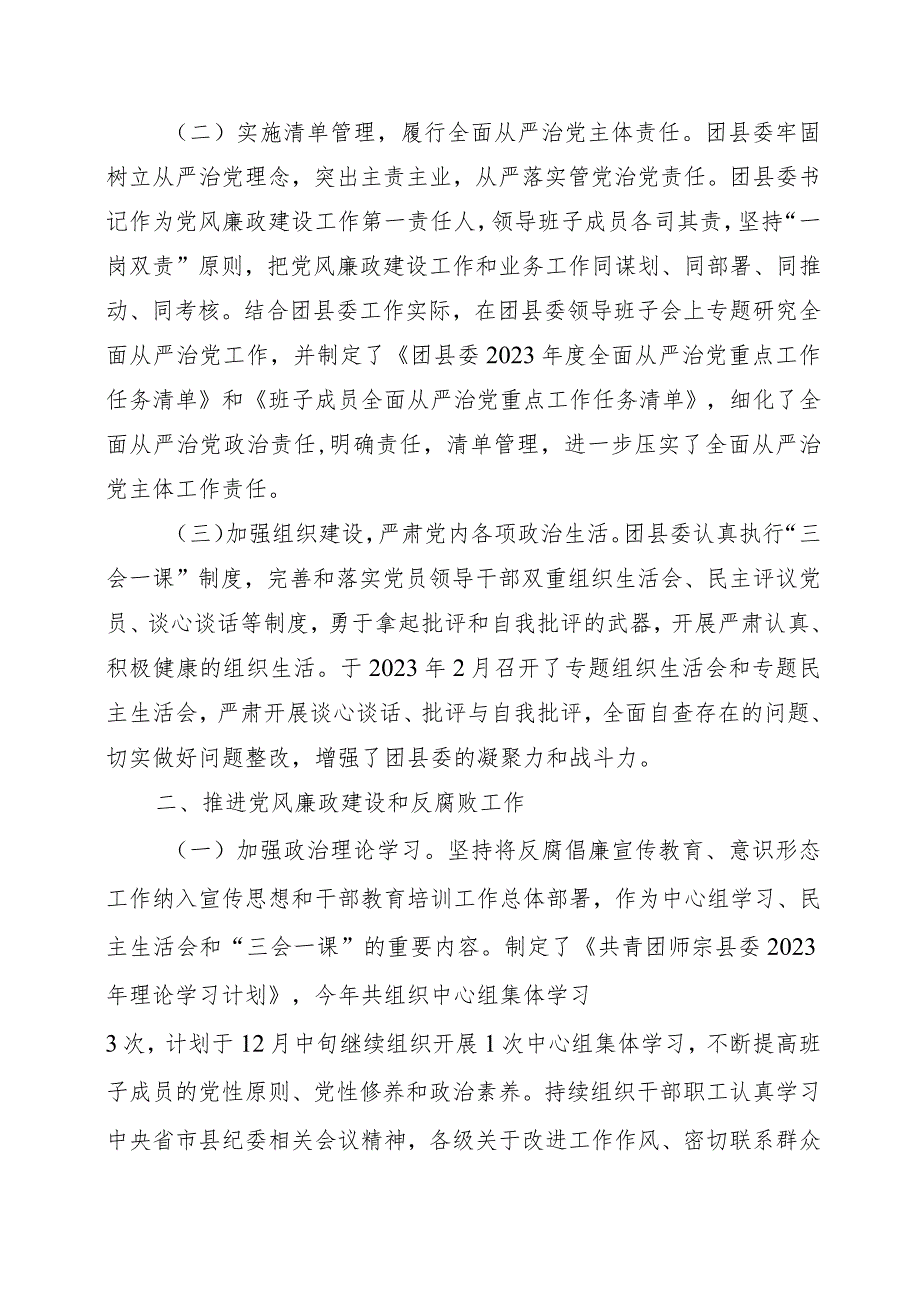 （二）实施清单管理，履行全面从严治党主体责任。团县委牢固树立从严治党理念，突出主责主业，从严落实管党治党责任。团县委书记作为党风廉政建设工作第一责任人，领导班子成员各司其责，坚持“一岗双责”原则，把党风廉政建设工作和业务工作同谋划、同部署、同推动、同考核。结合团县委工作实际，在团县委领导班子会上专题研究全面从严治党工作，并制定了《团县委2023年度全面从严治党重点工作任务清单》和《班子成员全面从严治党重点工作任务清单》，细化了全面从严治党政治责任，明确责任，清单管理，进一步压实了全面从严治党主体工作责任。

（三）加强组织建设，严肃党内各项政治生活。团县委认真执行“三会一课”制度，完善和落实党员领导干部双重组织生活会、民主评议党员、谈心谈话等制度，勇于拿起批评和自我批评的武器，开展严肃认真、积极健康的组织生活。于2023年2月召开了专题组织生活会和专题民主生活会，严肃开展谈心谈话、批评与自我批评，全面自查存在的问题、切实做好问题整改，增强了团县委的凝聚力和战斗力。

二、推进党风廉政建设和反腐败工作

（一）加强政治理论学习。坚持将反腐倡廉宣传教育、意识形态工作纳入宣传思想和干部教育培训工作总体部署，作为中心组学习、民主生活会和“三会一课”的重要内容。制定了《共青团师宗县委2023年理论学习计划》，今年共组织中心组集体学习

3次，计划于12月中旬继续组织开展1次中心组集体学习，不断提高班子成员的党性原则、党性修养和政治素养。持续组织干部职工认真学习中央省市县纪委相关会议精神，各级关于改进工作作风、密切联系群众